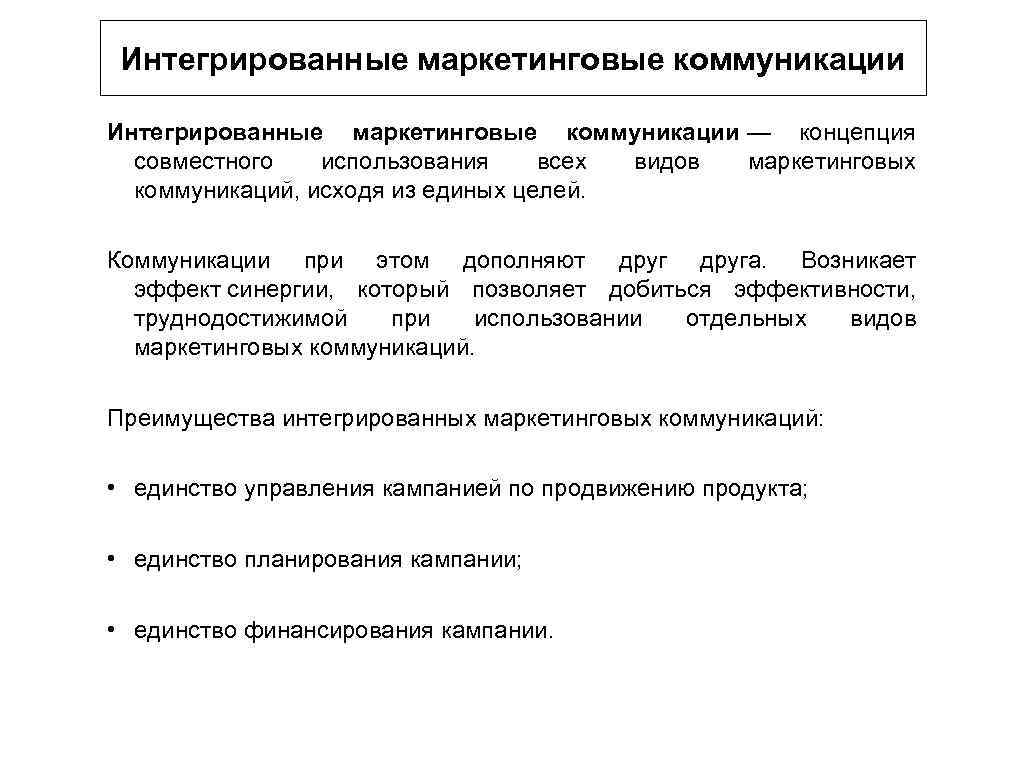 Интегрированные маркетинговые коммуникации

Интегрированные маркетинговые коммуникации — концепция совместного использования всех видов маркетинговых коммуникаций, исходя из единых целей.

Коммуникации при этом дополняют друг друга. Возникает эффект синергии, который позволяет добиться эффективности, труднодостижимой при использовании отдельных видов маркетинговых коммуникаций.

Преимущества интегрированных маркетинговых коммуникаций:

• единство управления кампанией по продвижению продукта;

• единство планирования кампании;

• единство финансирования кампании.